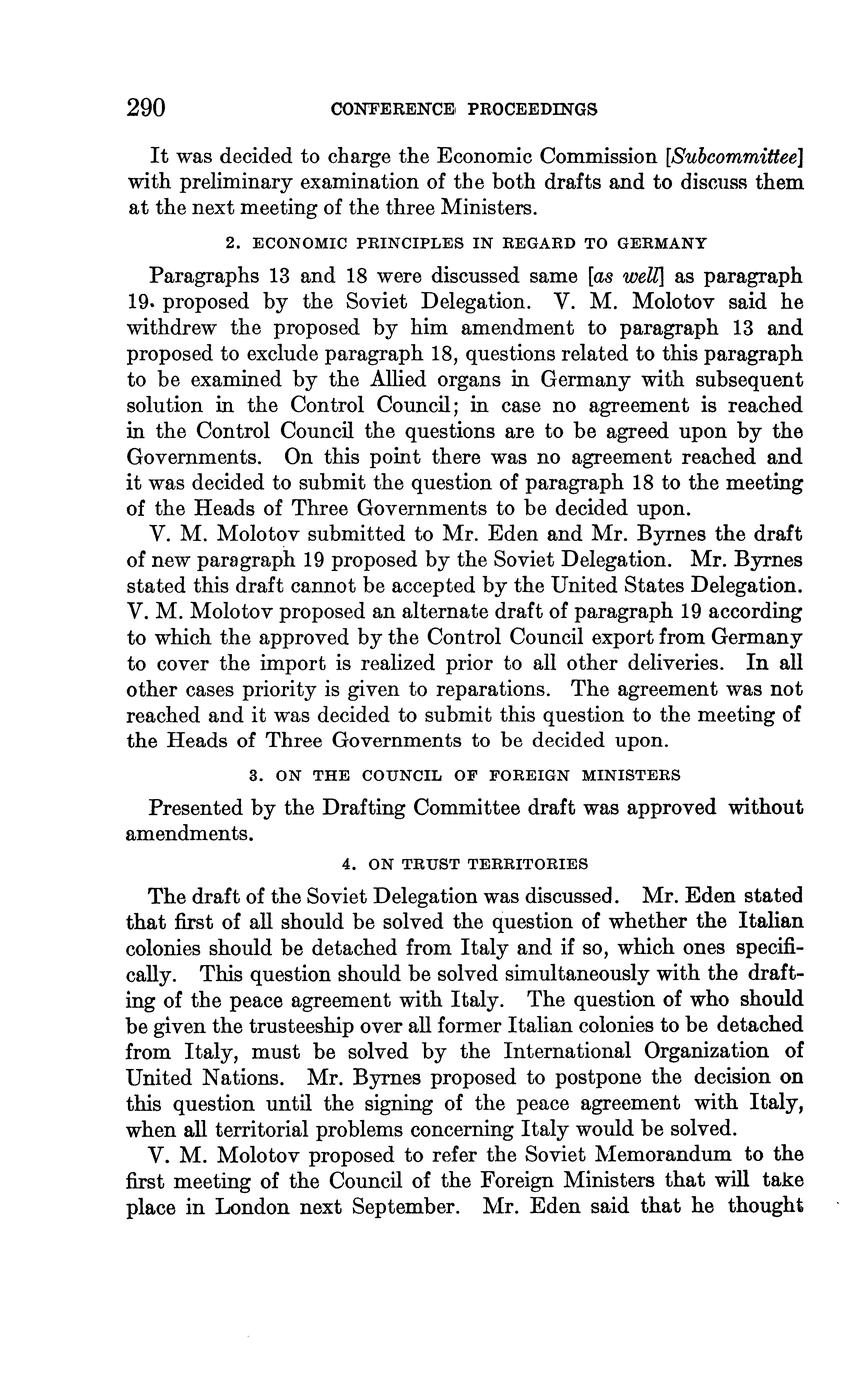 290 CONFERENCE PROCEEDINGS

It was decided to charge the Economic Commission [Subcommittee] with preliminary examination of the both drafts and to discuss them at the next meeting of the three Ministers.

2. ECONOMIC PRINCIPLES IN REGARD TO GERMANY

Paragraphs 13 and 18 were discussed same [as well] as paragraph 19. proposed by the Soviet Delegation. V. M. Molotov said he withdrew the proposed by him amendment to paragraph 13 and proposed to exclude paragraph 18, questions related to this paragraph to be examined by the Allied organs in Germany with subsequent solution in the Control Council; in case no agreement is reached in the Control Council the questions are to be agreed upon by the Governments. On this point there was no agreement reached and it was decided to submit the question of paragraph 18 to the meeting of the Heads of Three Governments to be decided upon.

V. M. Molotov submitted to Mr. Eden and Mr. Byrnes the draft of new paragraph 19 proposed by the Soviet Delegation. Mr. Byrnes stated this draft cannot be accepted by the United States Delegation. V. M. Molotov proposed an alternate draft of paragraph 19 according to which the approved by the Control Council export from Germany to cover the import is realized prior to all other deliveries. In all other cases priority is given to reparations. The agreement was not reached and it was decided to submit this question to the meeting of the Heads of Three Governments to be decided upon.

3. ON THE COUNCIL OF FOREIGN MINISTERS

Presented by the Drafting Committee draft was approved without amendments.

4. ON TRUST TERRITORIES

The draft of the Soviet Delegation was discussed. Mr. Eden stated that first of all should be solved the question of whether the Italian colonies should be detached from Italy and if so, which ones specifically. This question should be solved simultaneously with the drafting of the peace agreement with Italy. The question of who should be given the trusteeship over all former Italian colonies to be detached from Italy, must be solved by the International Organization of United Nations. Mr. Byrnes proposed to postpone the decision on this question until the signing of the peace agreement with Italy, when all territorial problems concerning Italy would be solved.

V. M. Molotov proposed to refer the Soviet Memorandum to the first meeting of the Council of the Foreign Ministers that will take place in London next September. Mr. Eden said that he thought